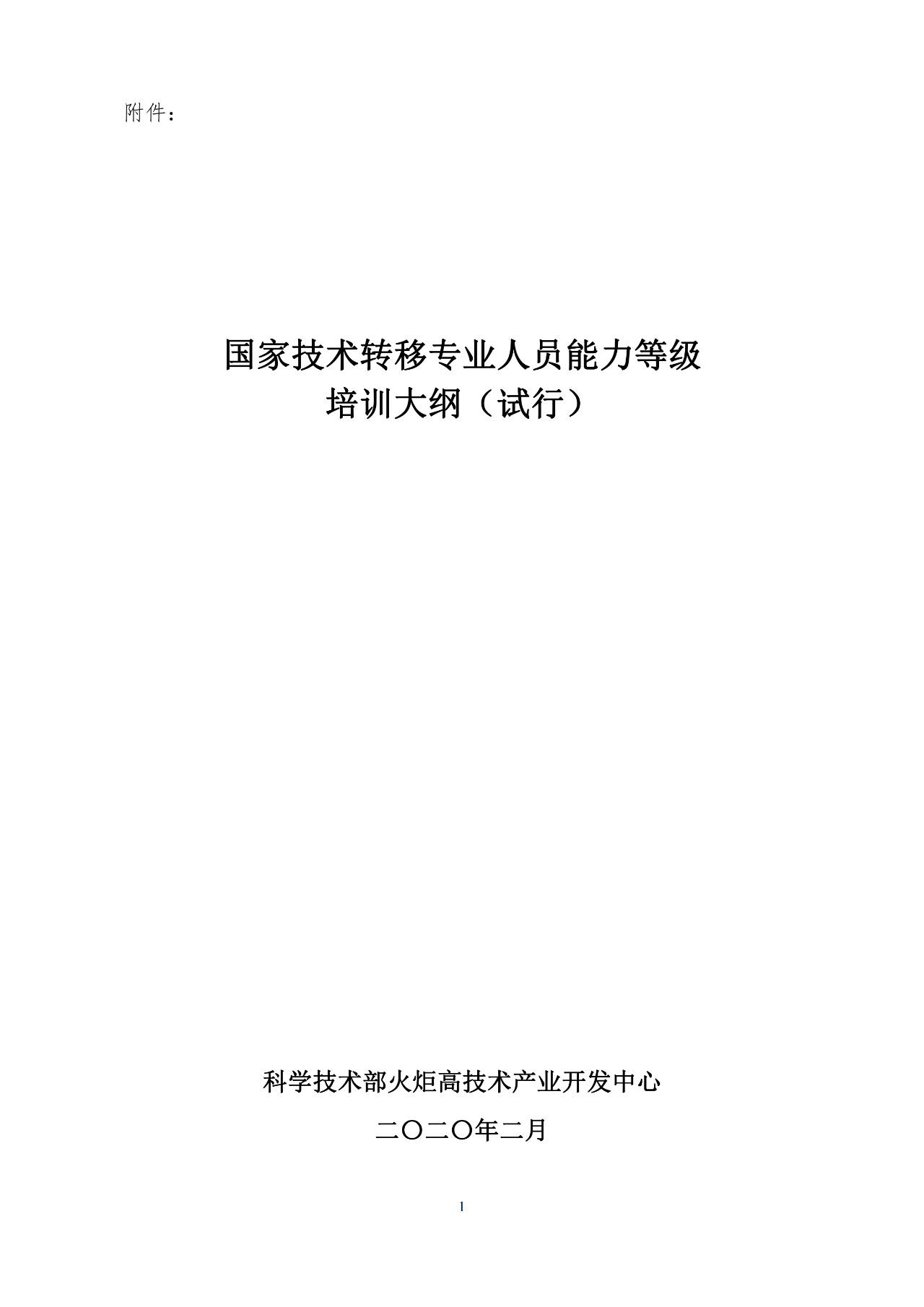 附件：

国家技术转移专业人员能力等级
培训大纲（试行）

科学技术部火炬高技术产业开发中心

二〇二〇年二月

1